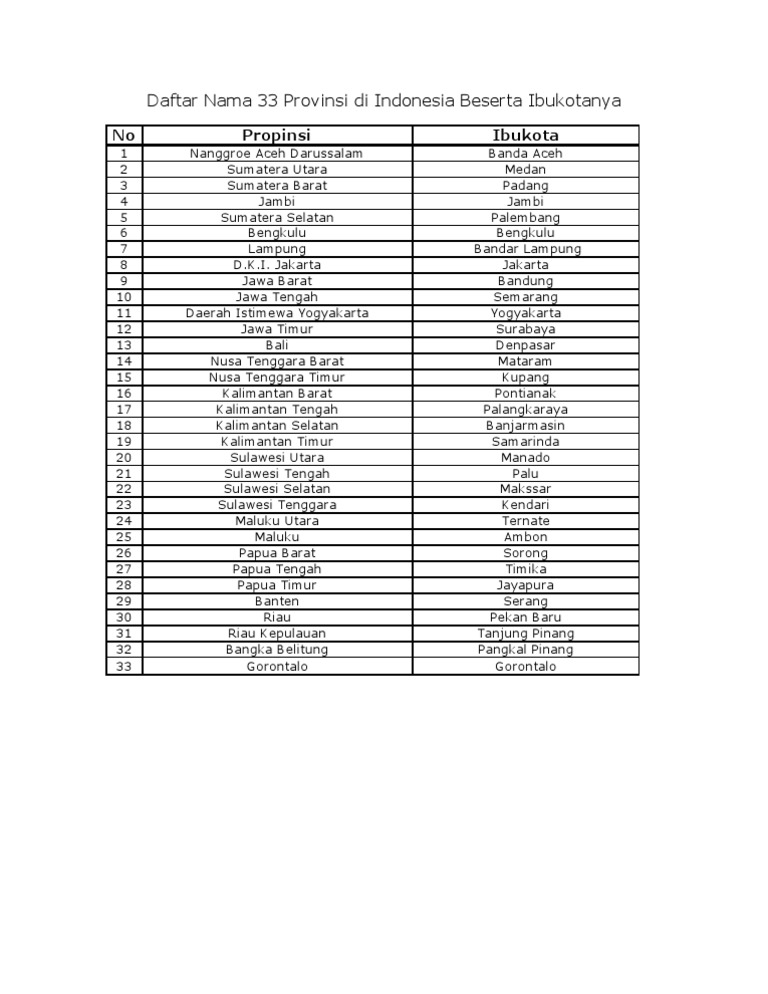 Daftar Nama 33 Provinsi di Indonesia Beserta Ibukotanya

| No | Propinsi | Ibukota |
|---|---|---|
| 1 | Nanggroe Aceh Darussalam | Banda Aceh |
| 2 | Sumatera Utara | Medan |
| 3 | Sumatera Barat | Padang |
| 4 | Jambi | Jambi |
| 5 | Sumatera Selatan | Palembang |
| 6 | Bengkulu | Bengkulu |
| 7 | Lampung | Bandar Lampung |
| 8 | D.K.I. Jakarta | Jakarta |
| 9 | Jawa Barat | Bandung |
| 10 | Jawa Tengah | Semarang |
| 11 | Daerah Istimewa Yogyakarta | Yogyakarta |
| 12 | Jawa Timur | Surabaya |
| 13 | Bali | Denpasar |
| 14 | Nusa Tenggara Barat | Mataram |
| 15 | Nusa Tenggara Timur | Kupang |
| 16 | Kalimantan Barat | Pontianak |
| 17 | Kalimantan Tengah | Palangkaraya |
| 18 | Kalimantan Selatan | Banjarmasin |
| 19 | Kalimantan Timur | Samarinda |
| 20 | Sulawesi Utara | Manado |
| 21 | Sulawesi Tengah | Palu |
| 22 | Sulawesi Selatan | Makssar |
| 23 | Sulawesi Tenggara | Kendari |
| 24 | Maluku Utara | Ternate |
| 25 | Maluku | Ambon |
| 26 | Papua Barat | Sorong |
| 27 | Papua Tengah | Timika |
| 28 | Papua Timur | Jayapura |
| 29 | Banten | Serang |
| 30 | Riau | Pekan Baru |
| 31 | Riau Kepulauan | Tanjung Pinang |
| 32 | Bangka Belitung | Pangkal Pinang |
| 33 | Gorontalo | Gorontalo |